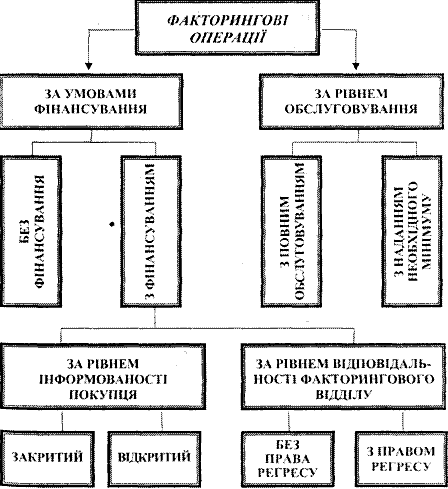 ФАКТОРИНГОВІ ОПЕРАЦІЇ

ЗА УМОВАМИ ФІНАНСУВАННЯ

ЗА РІВНЕМ ОБСЛУГОВУВАННЯ

БЕЗ ФІНАНСУВАННЯ

З ФІНАНСУВАННЯМ

З ПОВНИМ ОБСЛУГОВУВАННЯМ

З НАДАННЯМ НЕОБХІДНОГО МІНІМУМУ

ЗА РІВНЕМ ІНФОРМОВАНОСТІ ПОКУПЦЯ

ЗА РІВНЕМ ВІДПОВІДАЛЬНОСТІ ФАКТОРИНГОВОГО ВІДДІЛУ

ЗАКРИТИЙ

ВІДКРИТИЙ

БЕЗ ПРАВА РЕГРЕСУ

З ПРАВОМ РЕГРЕСУ